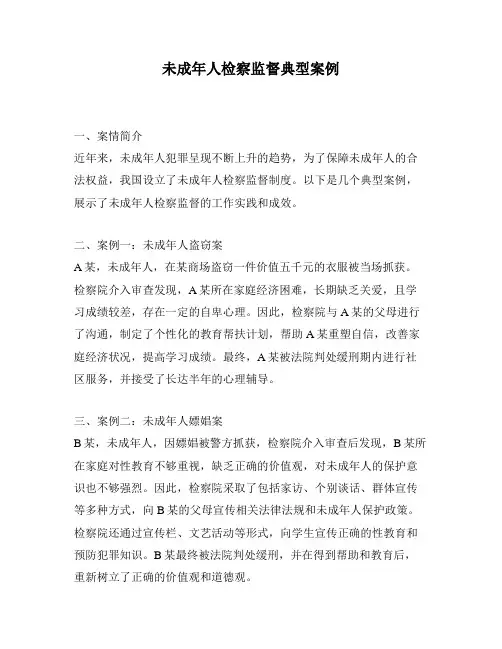 未成年人检察监督典型案例

一、案情简介
近年来，未成年人犯罪呈现不断上升的趋势，为了保障未成年人的合法权益，我国设立了未成年人检察监督制度。以下是几个典型案例，展示了未成年人检察监督的工作实践和成效。

二、案例一：未成年人盗窃案
A某，未成年人，在某商场盗窃一件价值五千元的衣服被当场抓获。检察院介入审查发现，A某所在家庭经济困难，长期缺乏关爱，且学习成绩较差，存在一定的自卑心理。因此，检察院与A某的父母进行了沟通，制定了个性化的教育帮扶计划，帮助A某重塑自信，改善家庭经济状况，提高学习成绩。最终，A某被法院判处缓刑期内进行社区服务，并接受了长达半年的心理辅导。

三、案例二：未成年人嫖娼案
B某，未成年人，因嫖娼被警方抓获，检察院介入审查后发现，B某所在家庭对性教育不够重视，缺乏正确的价值观，对未成年人的保护意识也不够强烈。因此，检察院采取了包括家访、个别谈话、群体宣传等多种方式，向B某的父母宣传相关法律法规和未成年人保护政策。检察院还通过宣传栏、文艺活动等形式，向学生宣传正确的性教育和预防犯罪知识。B某最终被法院判处缓刑，并在得到帮助和教育后，重新树立了正确的价值观和道德观。